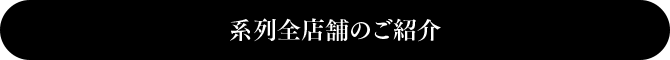 系列全店舗のご紹介